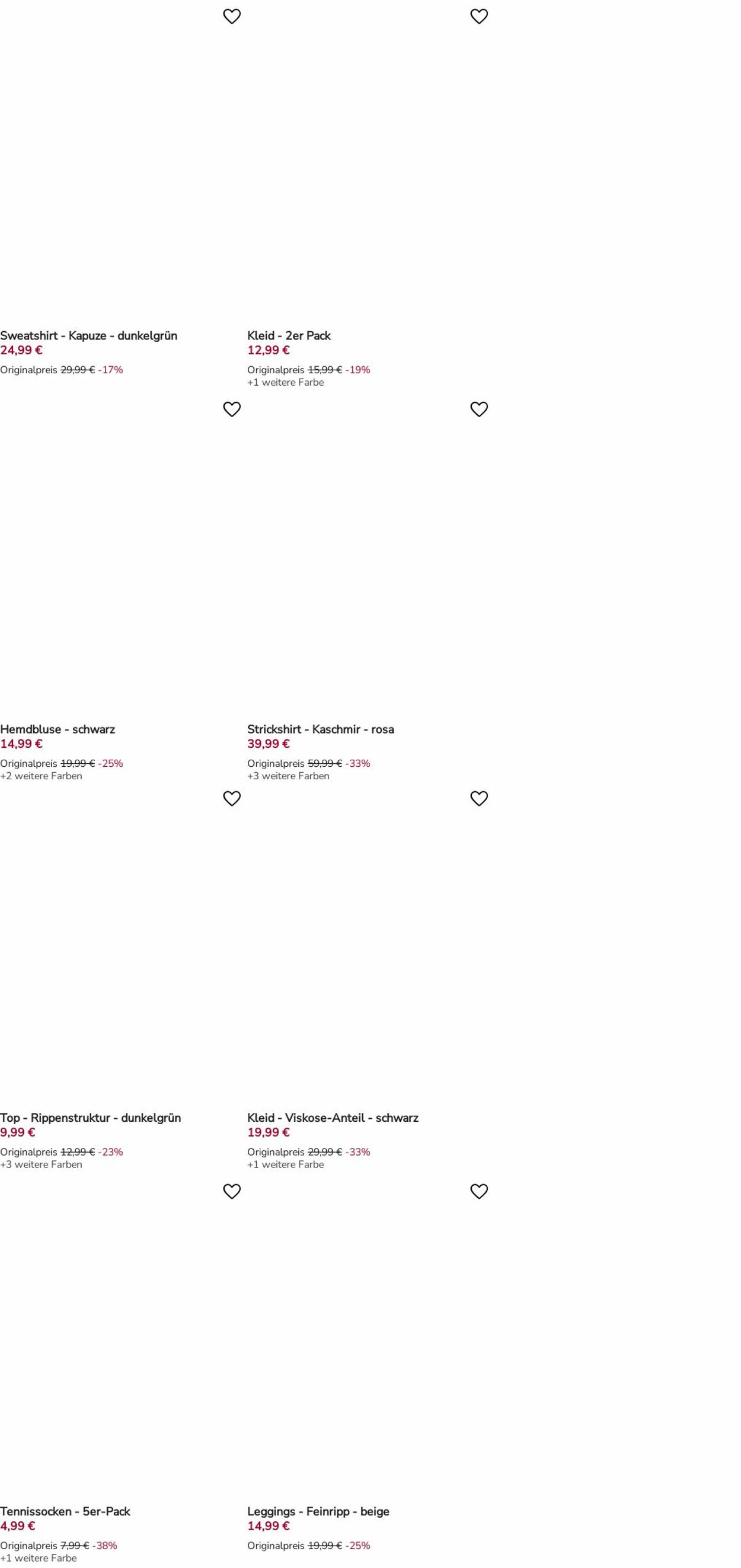 Sweatshirt - Kapuze - dunkelgrün
24,99 €
Originalpreis 29,99 € -17%

Kleid - 2er Pack
12,99 €
Originalpreis 15,99 € -19%
+1 weitere Farbe

Hemdbluse - schwarz
14,99 €
Originalpreis 19,99 € -25%
+2 weitere Farben

Strickshirt - Kaschmir - rosa
39,99 €
Originalpreis 59,99 € -33%
+3 weitere Farben

Top - Rippenstruktur - dunkelgrün
9,99 €
Originalpreis 12,99 € -23%
+3 weitere Farben

Kleid - Viskose-Anteil - schwarz
19,99 €
Originalpreis 29,99 € -33%
+1 weitere Farbe

Tennissocken - 5er-Pack
4,99 €
Originalpreis 7,99 € -38%
+1 weitere Farbe

Leggings - Feinripp - beige
14,99 €
Originalpreis 19,99 € -25%